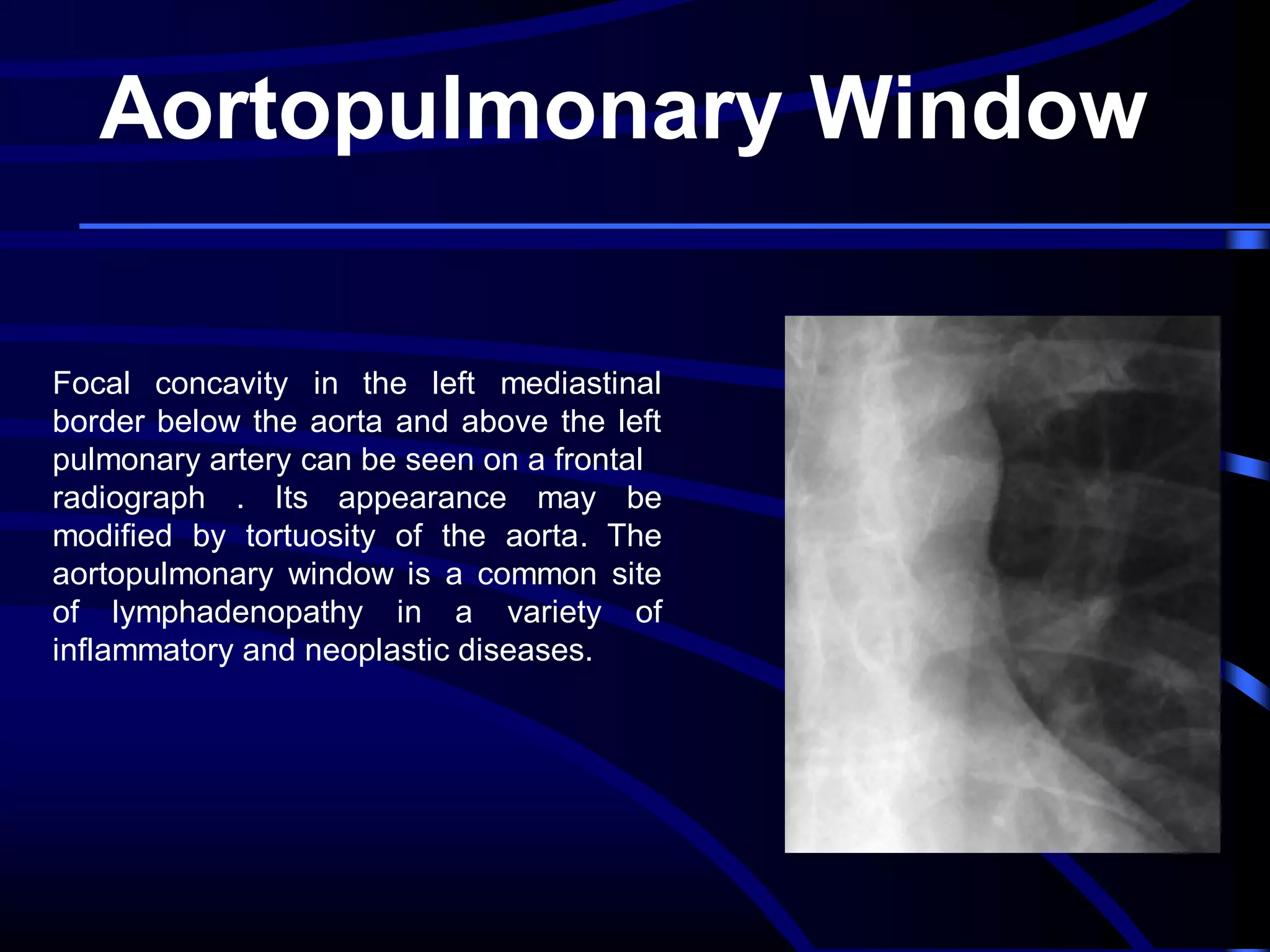 Aortopulmonary Window

Focal concavity in the left mediastinal border below the aorta and above the left pulmonary artery can be seen on a frontal radiograph . Its appearance may be modified by tortuosity of the aorta. The aortopulmonary window is a common site of lymphadenopathy in a variety of inflammatory and neoplastic diseases.